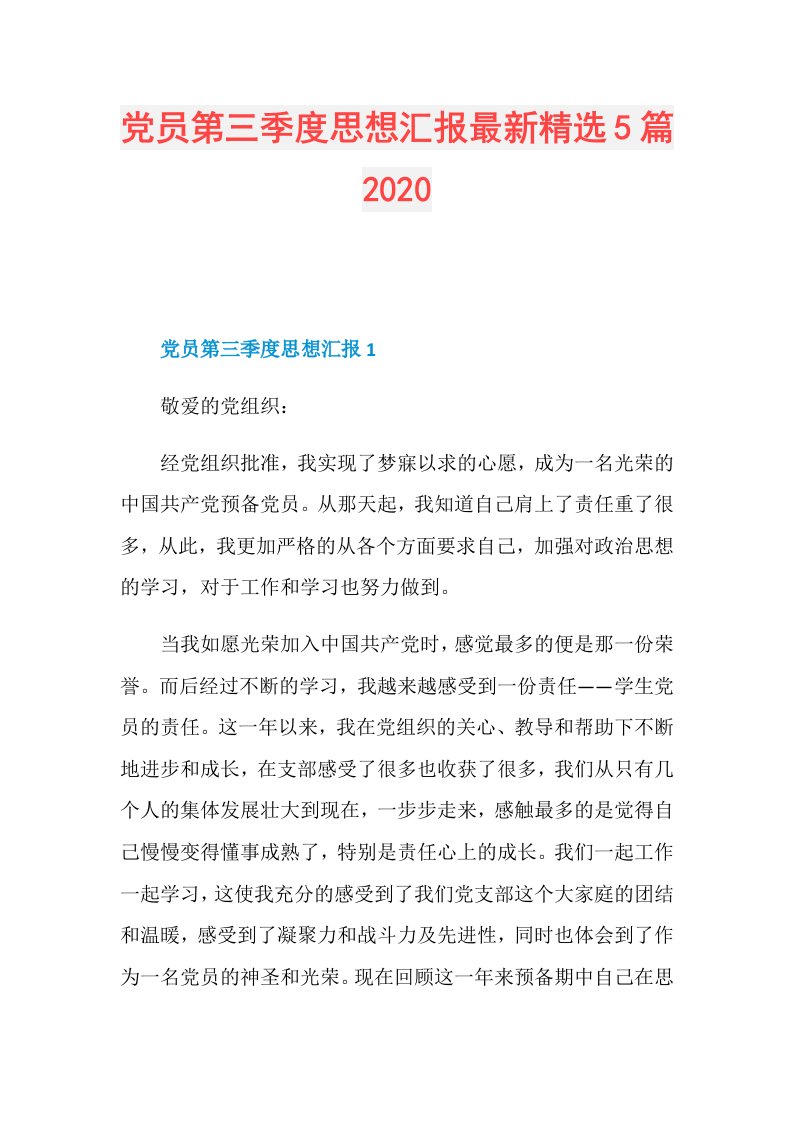 党员第三季度思想汇报最新精选5篇2020

党员第三季度思想汇报1

敬爱的党组织：

经党组织批准，我实现了梦寐以求的心愿，成为一名光荣的中国共产党预备党员。从那天起，我知道自己肩上了责任重了很多，从此，我更加严格的从各个方面要求自己，加强对政治思想的学习，对于工作和学习也努力做到。

当我如愿光荣加入中国共产党时，感觉最多的便是那一份荣誉。而后经过不断的学习，我越来越感受到一份责任——学生党员的责任。这一年以来，我在党组织的关心、教导和帮助下不断地进步和成长，在支部感受了很多也收获了很多，我们从只有几个人的集体发展壮大到现在，一步步走来，感触最多的是觉得自己慢慢变得懂事成熟了，特别是责任心上的成长。我们一起工作一起学习，这使我充分的感受到了我们党支部这个大家庭的团结和温暖，感受到了凝聚力和战斗力及先进性，同时也体会到了作为一名党员的神圣和光荣。现在回顾这一年来预备期中自己在思